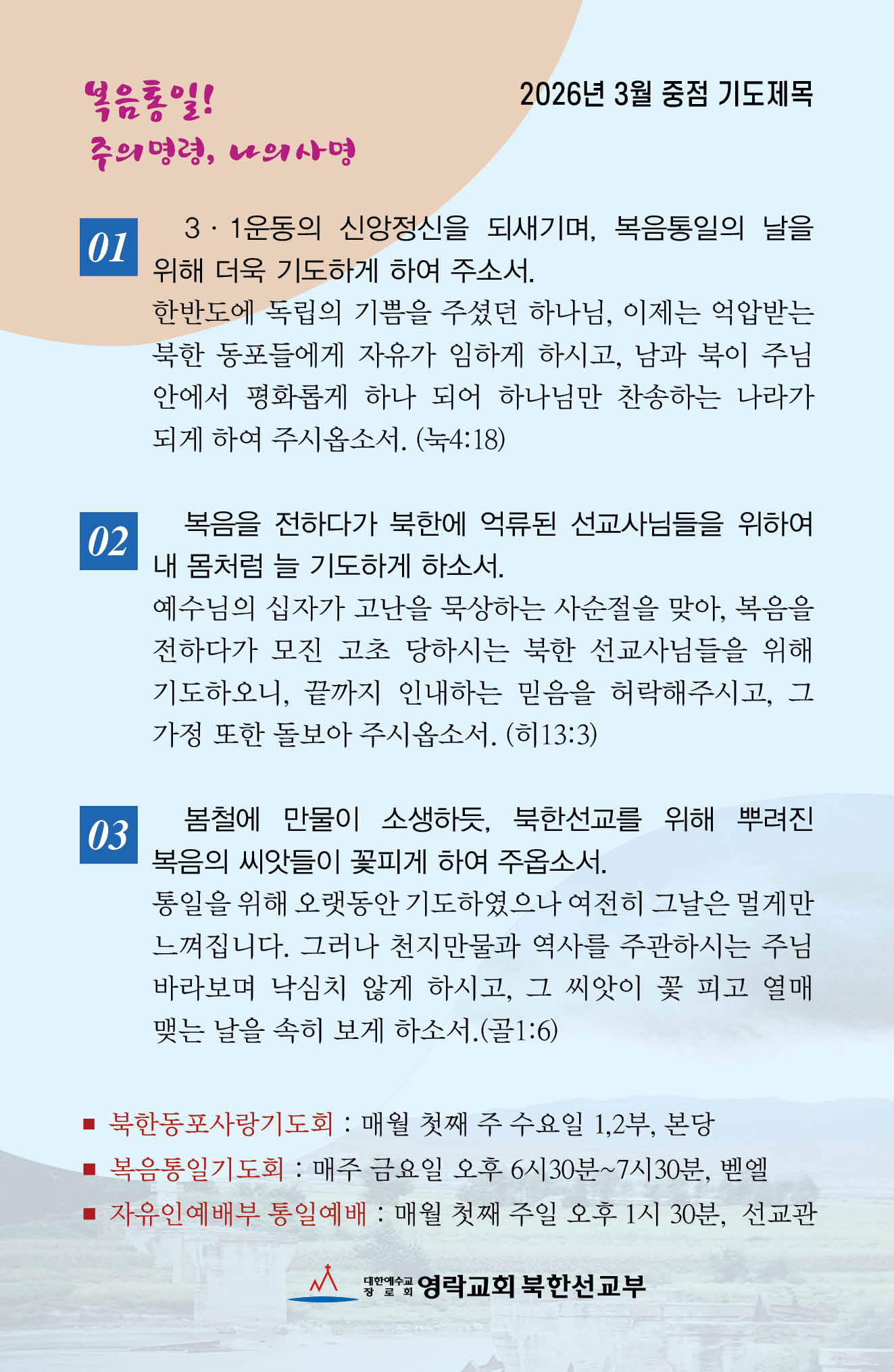 복음통일!
주의명령, 나의사명

2026년 3월 중점 기도제목

01
3 · 1운동의 신앙정신을 되새기며, 복음통일의 날을 위해 더욱 기도하게 하여 주소서.
한반도에 독립의 기쁨을 주셨던 하나님, 이제는 억압받는 북한 동포들에게 자유가 임하게 하시고, 남과 북이 주님 안에서 평화롭게 하나 되어 하나님만 찬송하는 나라가 되게 하여 주시옵소서. (눅4:18)

02
복음을 전하다가 북한에 억류된 선교사님들을 위하여 내 몸처럼 늘 기도하게 하소서.
예수님의 십자가 고난을 묵상하는 사순절을 맞아, 복음을 전하다가 모진 고초 당하시는 북한 선교사님들을 위해 기도하오니, 끝까지 인내하는 믿음을 허락해주시고, 그 가정 또한 돌보아 주시옵소서. (히13:3)

03
봄철에 만물이 소생하듯, 북한선교를 위해 뿌려진 복음의 씨앗들이 꽃피게 하여 주옵소서.
통일을 위해 오랫동안 기도하였으나 여전히 그날은 멀게만 느껴집니다. 그러나 천지만물과 역사를 주관하시는 주님 바라보며 낙심치 않게 하시고, 그 씨앗이 꽃 피고 열매 맺는 날을 속히 보게 하소서.(골1:6)

■ 북한동포사랑기도회 : 매월 첫째 주 수요일 1,2부, 본당
■ 복음통일기도회 : 매주 금요일 오후 6시30분~7시30분, 벧엘
■ 자유인예배부 통일예배 : 매월 첫째 주일 오후 1시 30분, 선교관

대한예수교 장로회 영락교회 북한선교부